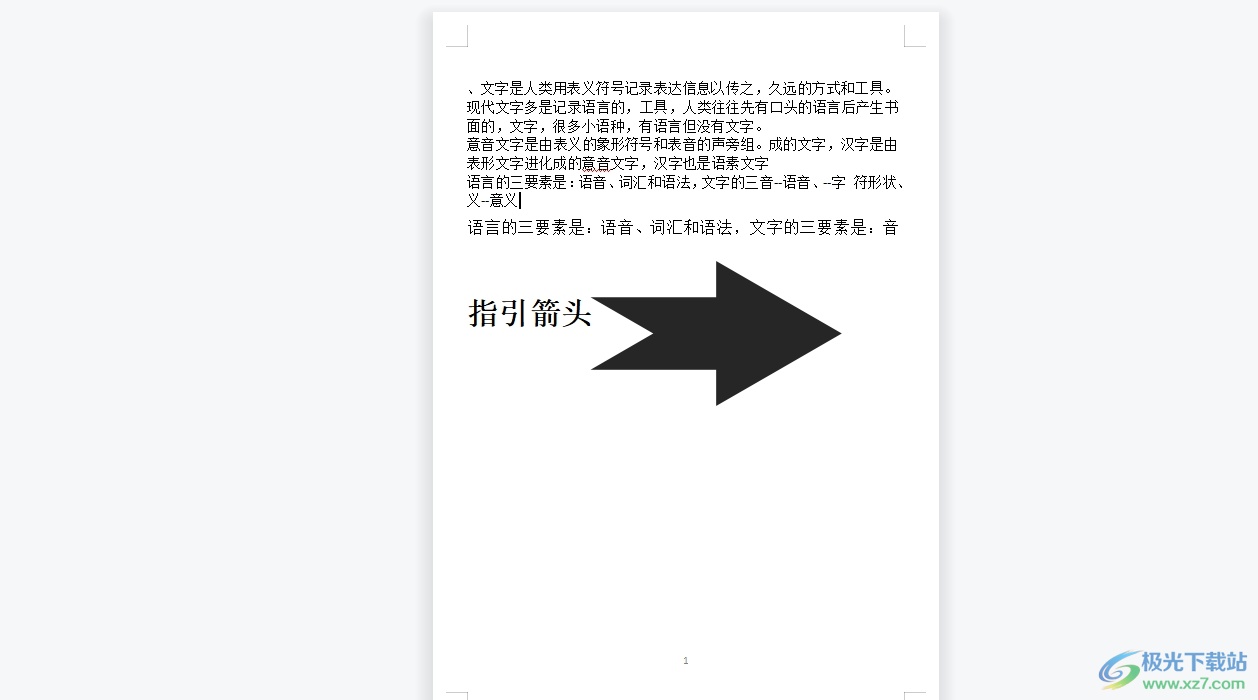 、文字是人类用表义符号记录表达信息以传之，久远的方式和工具。现代文字多是记录语言的，工具，人类往往先有口头的语言后产生书面的，文字，很多小语种，有语言但没有文字。
意音文字是由表义的象形符号和表音的声旁组。成的文字，汉字是由表形文字进化成的意音文字，汉字也是语素文字
语言的三要素是：语音、词汇和语法，文字的三音--语音、--字 符形状、义--意义

语言的三要素是：语音、词汇和语法，文字的三要素是：音

指引箭头

1

极光下载站
www.xz7.com